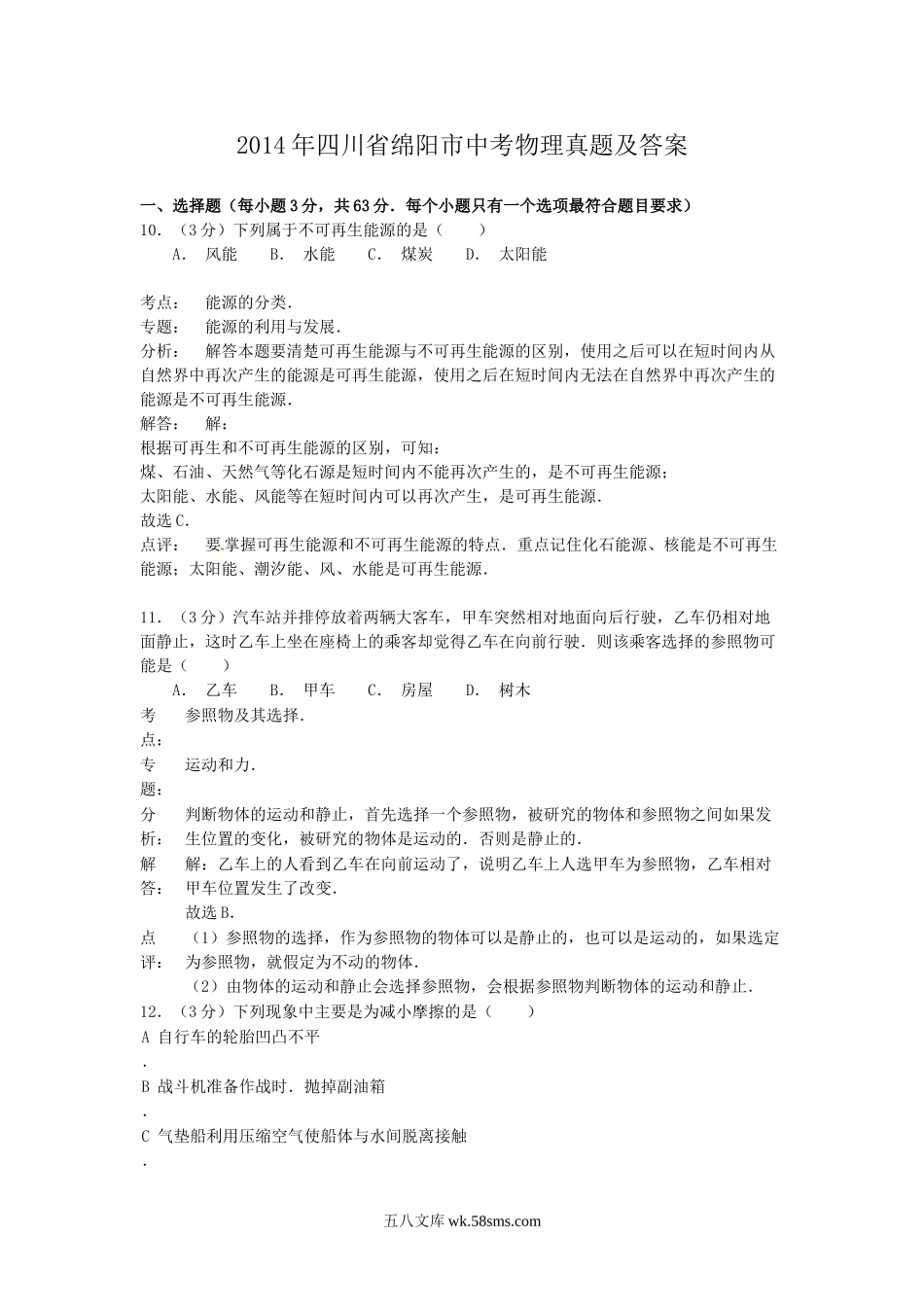 2014年四川省绵阳市中考物理真题及答案

一、选择题（每小题3分，共63分．每个小题只有一个选项最符合题目要求）

10．（3分）下列属于不可再生能源的是（　　）

A． 风能　B． 水能　C． 煤炭　D． 太阳能

考点：　能源的分类．

专题：　能源的利用与发展．

分析：　解答本题要清楚可再生能源与不可再生能源的区别，使用之后可以在短时间内从自然界中再次产生的能源是可再生能源，使用之后在短时间内无法在自然界中再次产生的能源是不可再生能源．

解答：　解：

根据可再生和不可再生能源的区别，可知：

煤、石油、天然气等化石源是短时间内不能再次产生的，是不可再生能源；

太阳能、水能、风能等在短时间内可以再次产生，是可再生能源．

故选C．

点评：　要掌握可再生能源和不可再生能源的特点．重点记住化石能源、核能是不可再生能源；太阳能、潮汐能、风、水能是可再生能源．

11．（3分）汽车站并排停放着两辆大客车，甲车突然相对地面向后行驶，乙车仍相对地面静止，这时乙车上坐在座椅上的乘客却觉得乙车在向前行驶．则该乘客选择的参照物可能是（　　）

A． 乙车　B． 甲车　C． 房屋　D． 树木

考点：　参照物及其选择．

专题：　运动和力．

分析：　判断物体的运动和静止，首先选择一个参照物，被研究的物体和参照物之间如果发生位置的变化，被研究的物体是运动的．否则是静止的．

解答：　解：乙车上的人看到乙车在向前运动了，说明乙车上人选甲车为参照物，乙车相对甲车位置发生了改变．

故选B．

点评：　（1）参照物的选择，作为参照物的物体可以是静止的，也可以是运动的，如果选定为参照物，就假定为不动的物体．

（2）由物体的运动和静止会选择参照物，会根据参照物判断物体的运动和静止．

12．（3分）下列现象中主要是为减小摩擦的是（　　）

A． 自行车的轮胎凹凸不平

B． 战斗机准备作战时．抛掉副油箱

C． 气垫船利用压缩空气使船体与水间脱离接触

五八文库 wk.58sms.com